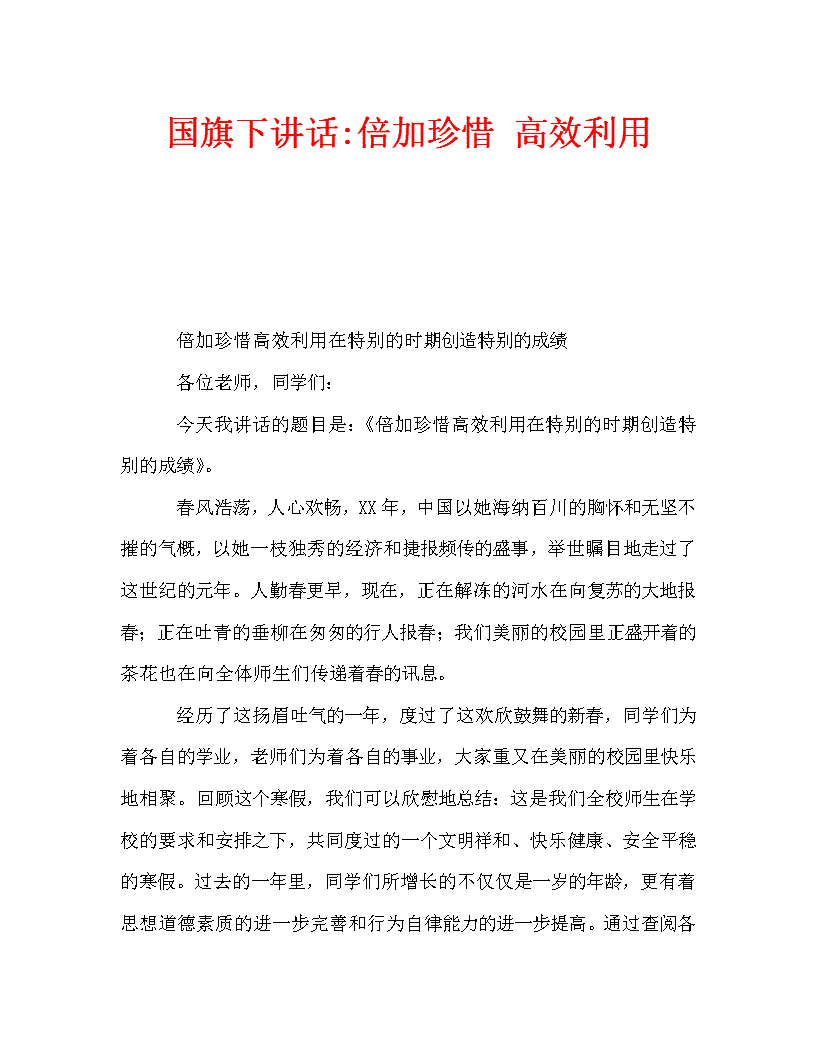 国旗下讲话:倍加珍惜 高效利用

倍加珍惜高效利用在特别的时期创造特别的成绩

各位老师，同学们：

今天我讲话的题目是：《倍加珍惜高效利用在特别的时期创造特别的成绩》。

春风浩荡，人心欢畅，XX年，中国以她海纳百川的胸怀和无坚不摧的气概，以她一枝独秀的经济和捷报频传的盛事，举世瞩目地走过了这世纪的元年。人勤春更早，现在，正在解冻的河水在向复苏的大地报春；正在吐青的垂柳在匆匆的行人报春；我们美丽的校园里正盛开着的茶花也在向全体师生们传递着春的讯息。

经历了这扬眉吐气的一年，度过了这欢欣鼓舞的新春，同学们为着各自的学业，老师们为着各自的事业，大家重又在美丽的校园里快乐地相聚。回顾这个寒假，我们可以欣慰地总结：这是我们全校师生在学校的要求和安排之下，共同度过的一个文明祥和、快乐健康、安全平稳的寒假。过去的一年里，同学们所增长的不仅仅是一岁的年龄，更有着思想道德素质的进一步完善和行为自律能力的进一步提高。通过查阅各